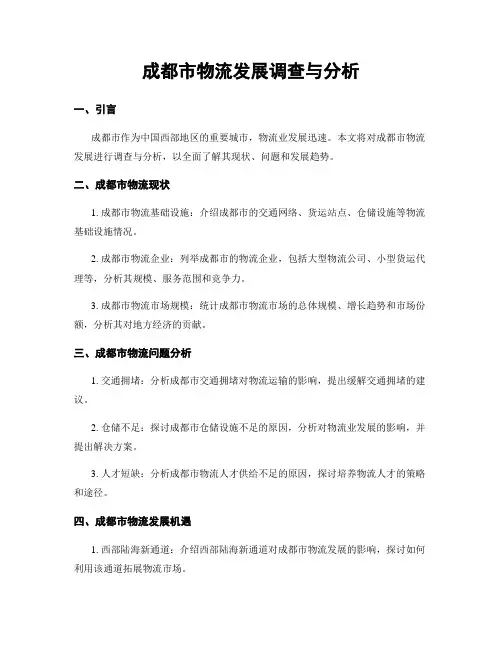 成都市物流发展调查与分析

一、引言

成都市作为中国西部地区的重要城市，物流业发展迅速。本文将对成都市物流发展进行调查与分析，以全面了解其现状、问题和发展趋势。

二、成都市物流现状

1. 成都市物流基础设施：介绍成都市的交通网络、货运站点、仓储设施等物流基础设施情况。

2. 成都市物流企业：列举成都市的物流企业，包括大型物流公司、小型货运代理等，分析其规模、服务范围和竞争力。

3. 成都市物流市场规模：统计成都市物流市场的总体规模、增长趋势和市场份额，分析其对地方经济的贡献。

三、成都市物流问题分析

1. 交通拥堵：分析成都市交通拥堵对物流运输的影响，提出缓解交通拥堵的建议。

2. 仓储不足：探讨成都市仓储设施不足的原因，分析对物流业发展的影响，并提出解决方案。

3. 人才短缺：分析成都市物流人才供给不足的原因，探讨培养物流人才的策略和途径。

四、成都市物流发展机遇

1. 西部陆海新通道：介绍西部陆海新通道对成都市物流发展的影响，探讨如何利用该通道拓展物流市场。